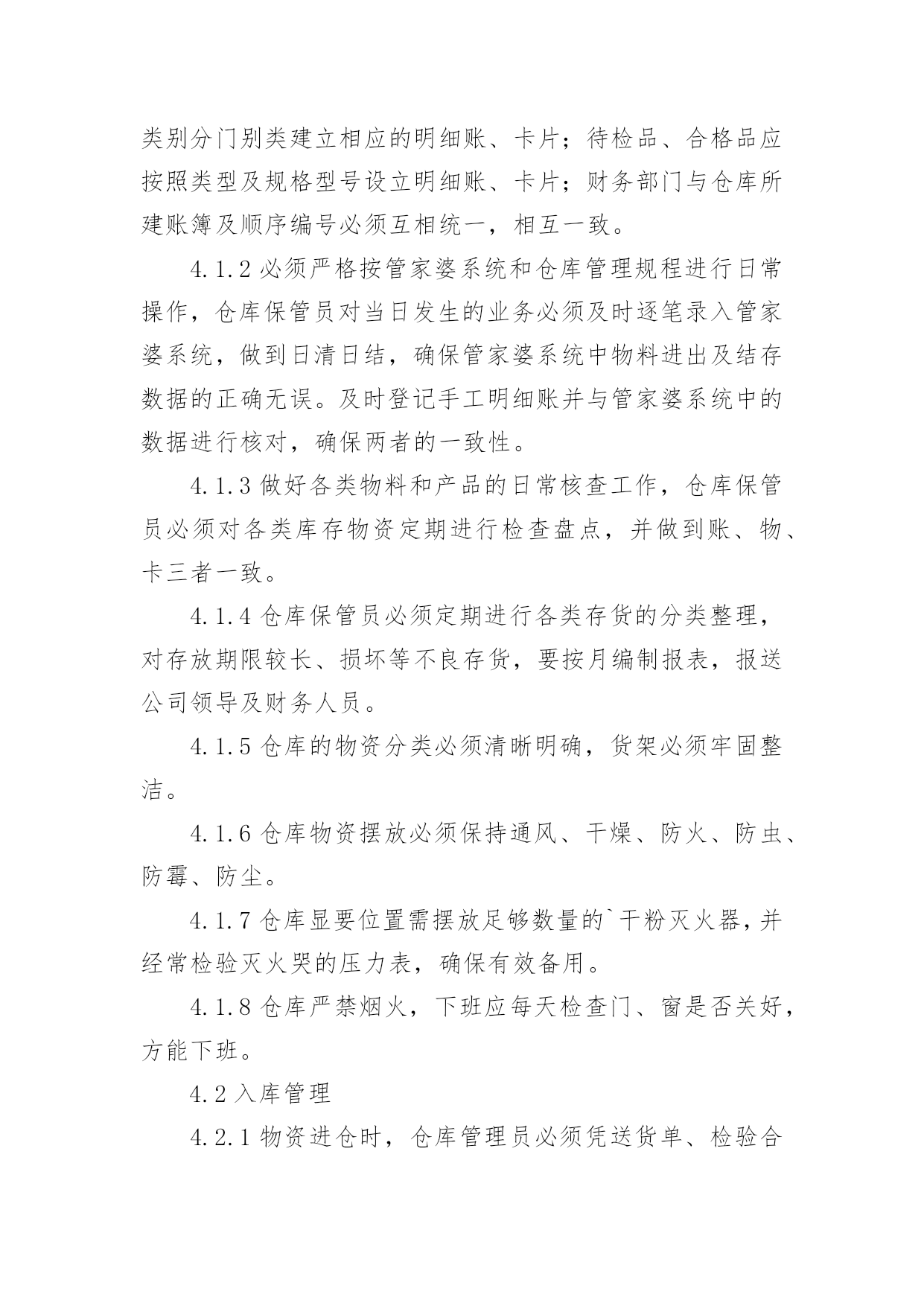 类别分门别类建立相应的明细账、卡片；待检品、合格品应按照类型及规格型号设立明细账、卡片；财务部门与仓库所建账簿及顺序编号必须互相统一，相互一致。

4.1.2 必须严格按管家婆系统和仓库管理规程进行日常操作，仓库保管员对当日发生的业务必须及时逐笔录入管家婆系统，做到日清日结，确保管家婆系统中物料进出及结存数据的正确无误。及时登记手工明细账并与管家婆系统中的数据进行核对，确保两者的一致性。

4.1.3 做好各类物料和产品的日常核查工作，仓库保管员必须对各类库存物资定期进行检查盘点，并做到账、物、卡三者一致。

4.1.4 仓库保管员必须定期进行各类存货的分类整理，对存放期限较长、损坏等不良存货，要按月编制报表，报送公司领导及财务人员。

4.1.5 仓库的物资分类必须清晰明确，货架必须牢固整洁。

4.1.6 仓库物资摆放必须保持通风、干燥、防火、防虫、防霉、防尘。

4.1.7 仓库显要位置需摆放足够数量的`干粉灭火器，并经常检验灭火哭的压力表，确保有效备用。

4.1.8 仓库严禁烟火，下班应每天检查门、窗是否关好，方能下班。

4.2 入库管理

4.2.1 物资进仓时，仓库管理员必须凭送货单、检验合